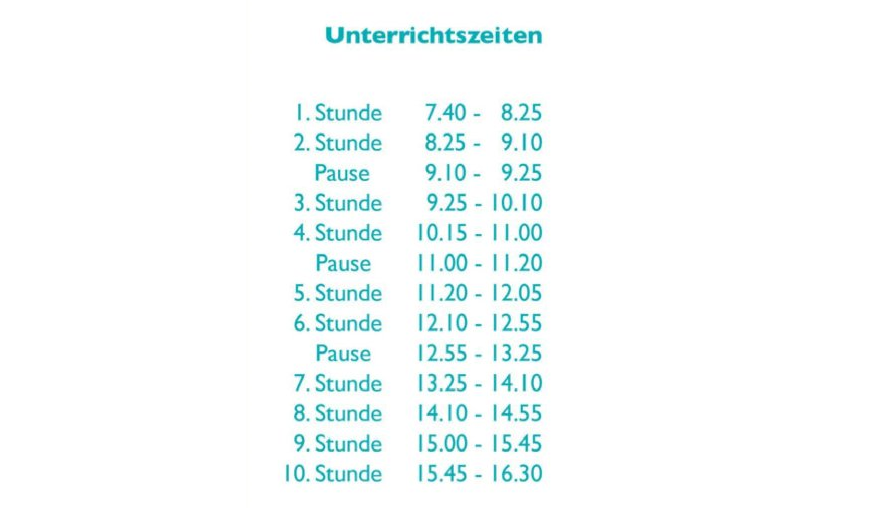 Unterrichtszeiten

1. Stunde 7.40 - 8.25
2. Stunde 8.25 - 9.10
Pause 9.10 - 9.25
3. Stunde 9.25 - 10.10
4. Stunde 10.15 - 11.00
Pause 11.00 - 11.20
5. Stunde 11.20 - 12.05
6. Stunde 12.10 - 12.55
Pause 12.55 - 13.25
7. Stunde 13.25 - 14.10
8. Stunde 14.10 - 14.55
9. Stunde 15.00 - 15.45
10. Stunde 15.45 - 16.30